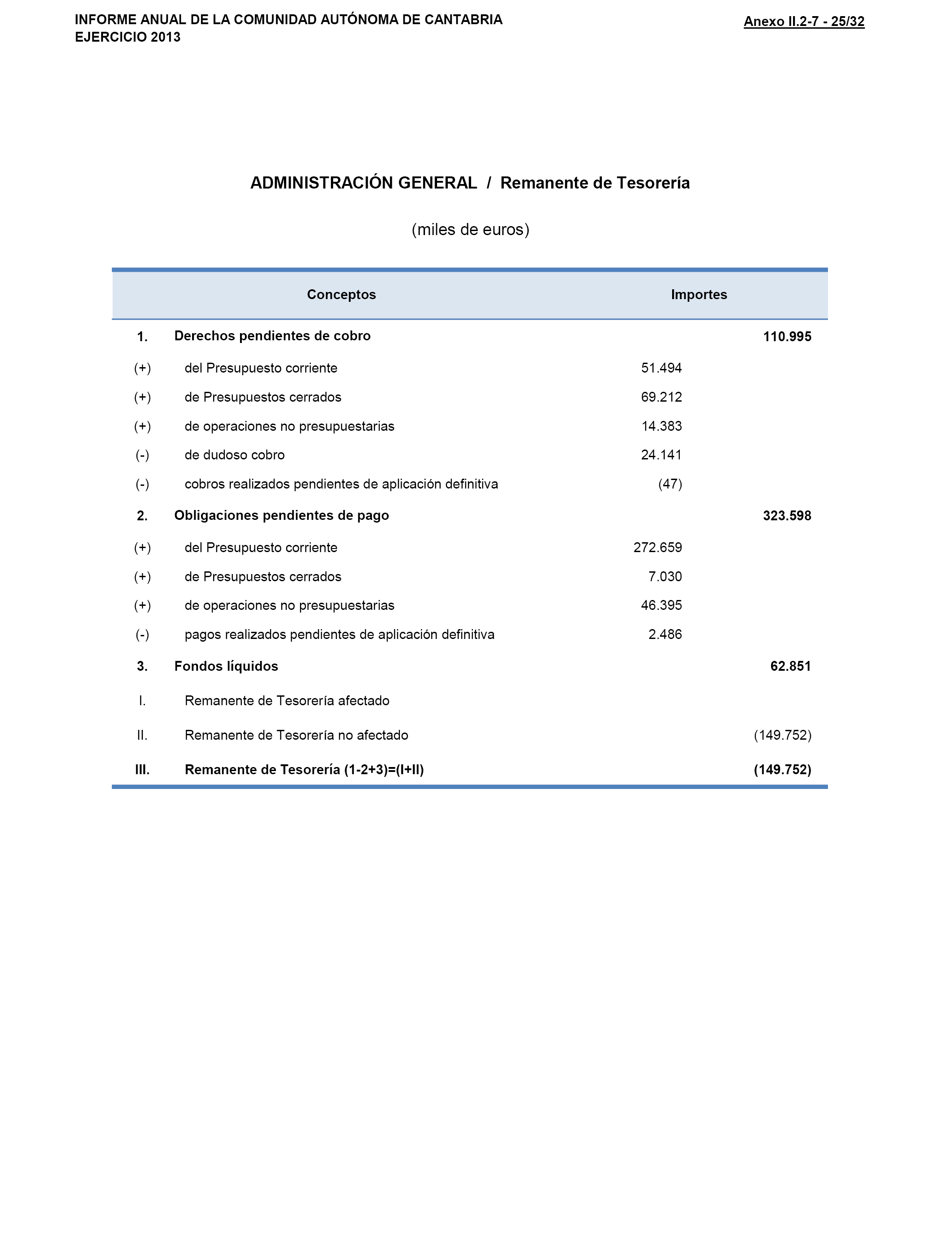 INFORME ANUAL DE LA COMUNIDAD AUTÓNOMA DE CANTABRIA
EJERCICIO 2013

Anexo II.2-7 - 25/32

ADMINISTRACIÓN GENERAL / Remanente de Tesorería

(miles de euros)

| | Conceptos | Importes | |
|---|---|---|---|
| 1. | Derechos pendientes de cobro | | 110.995 |
| (+) | del Presupuesto corriente | 51.494 | |
| (+) | de Presupuestos cerrados | 69.212 | |
| (+) | de operaciones no presupuestarias | 14.383 | |
| (-) | de dudoso cobro | 24.141 | |
| (-) | cobros realizados pendientes de aplicación definitiva | (47) | |
| 2. | Obligaciones pendientes de pago | | 323.598 |
| (+) | del Presupuesto corriente | 272.659 | |
| (+) | de Presupuestos cerrados | 7.030 | |
| (+) | de operaciones no presupuestarias | 46.395 | |
| (-) | pagos realizados pendientes de aplicación definitiva | 2.486 | |
| 3. | Fondos líquidos | | 62.851 |
| I. | Remanente de Tesorería afectado | | |
| II. | Remanente de Tesorería no afectado | | (149.752) |
| III. | Remanente de Tesorería (1-2+3)=(I+II) | | (149.752) |